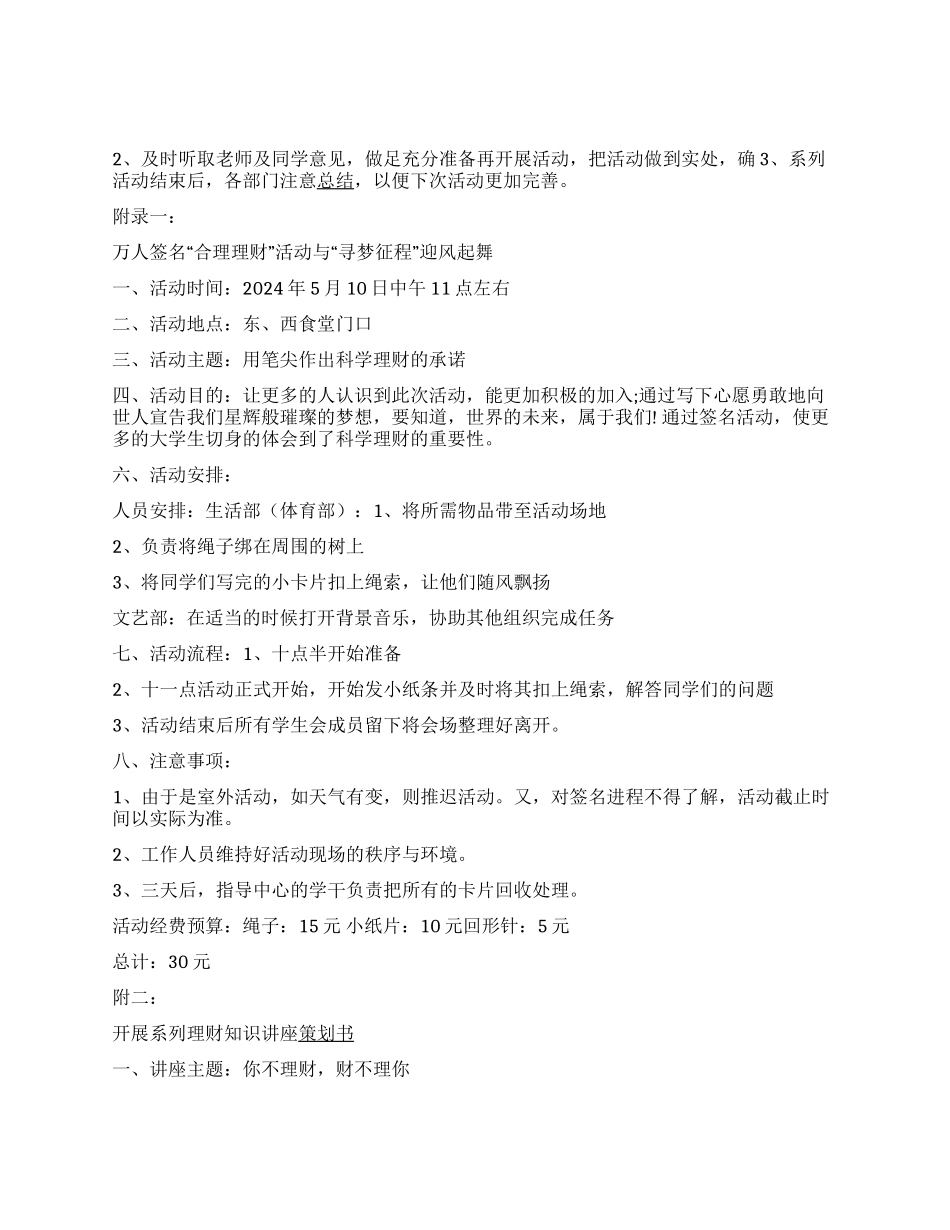 2、及时听取老师及同学意见，做足充分准备再开展活动，把活动做到实处，确 3、系列活动结束后，各部门注意总结，以便下次活动更加完善。

附录一：

万人签名“合理理财”活动与“寻梦征程”迎风起舞

一、活动时间：2024 年 5 月 10 日中午 11 点左右

二、活动地点：东、西食堂门口

三、活动主题：用笔尖作出科学理财的承诺

四、活动目的：让更多的人认识到此次活动，能更加积极的加入;通过写下心愿勇敢地向世人宣告我们星辉般璀璨的梦想，要知道，世界的未来，属于我们! 通过签名活动，使更多的大学生切身的体会到了科学理财的重要性。

六、活动安排：

人员安排：生活部（体育部）：1、将所需物品带至活动场地

2、负责将绳子绑在周围的树上

3、将同学们写完的小卡片扣上绳索，让他们随风飘扬

文艺部：在适当的时候打开背景音乐，协助其他组织完成任务

七、活动流程：1、十点半开始准备

2、十一点活动正式开始，开始发小纸条并及时将其扣上绳索，解答同学们的问题

3、活动结束后所有学生会成员留下将会场整理好离开。

八、注意事项：

1、由于是室外活动，如天气有变，则推迟活动。又，对签名进程不得了解，活动截止时间以实际为准。

2、工作人员维持好活动现场的秩序与环境。

3、三天后，指导中心的学干负责把所有的卡片回收处理。

活动经费预算：绳子：15 元 小纸片：10 元回形针：5 元

总计：30 元

附二：

开展系列理财知识讲座策划书

一、讲座主题：你不理财，财不理你